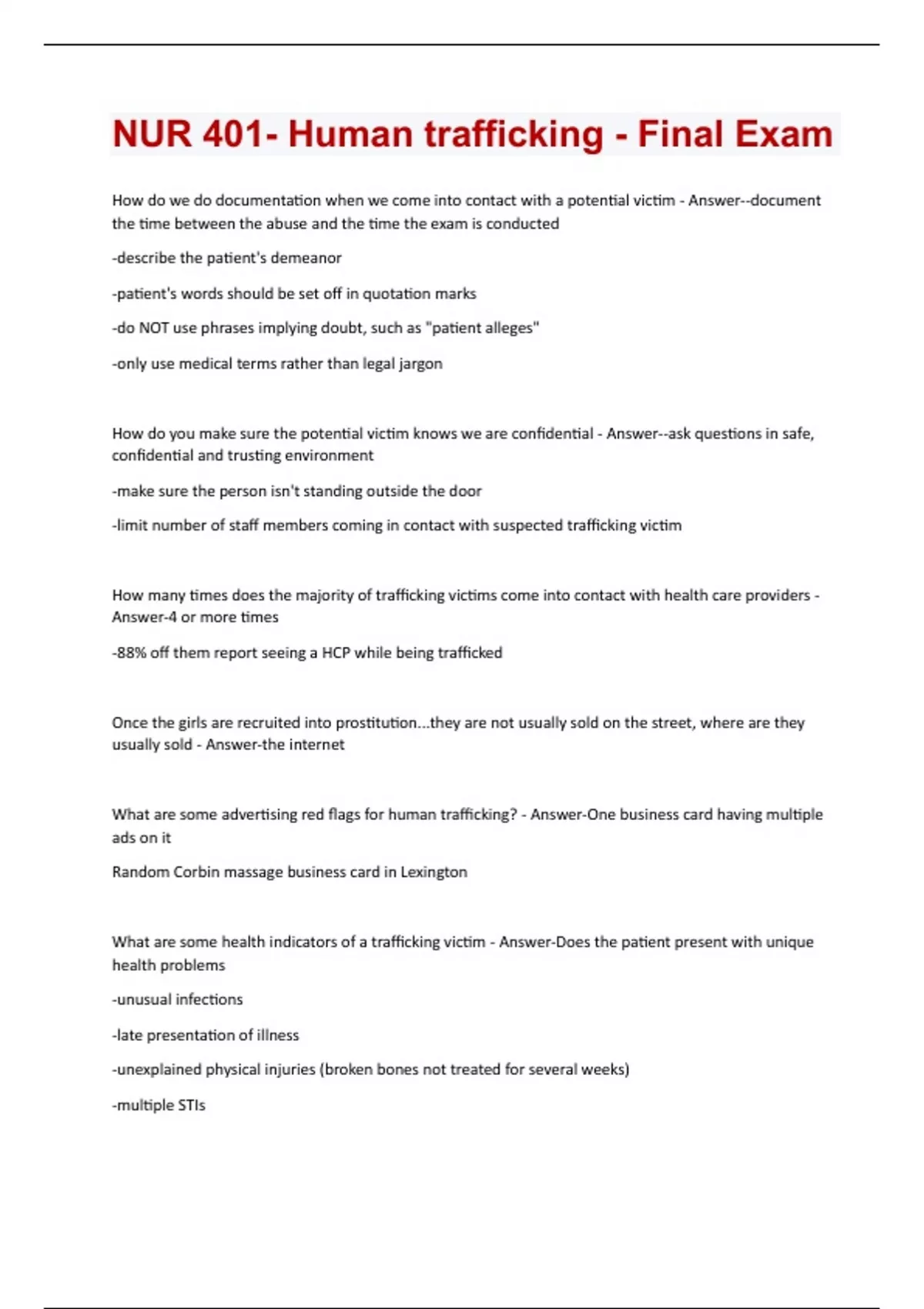 NUR 401- Human trafficking - Final Exam

How do we do documentation when we come into contact with a potential victim - Answer--document the time between the abuse and the time the exam is conducted

-describe the patient's demeanor

-patient's words should be set off in quotation marks

-do NOT use phrases implying doubt, such as "patient alleges"

-only use medical terms rather than legal jargon

How do you make sure the potential victim knows we are confidential - Answer--ask questions in safe, confidential and trusting environment

-make sure the person isn't standing outside the door

-limit number of staff members coming in contact with suspected trafficking victim

How many times does the majority of trafficking victims come into contact with health care providers - Answer-4 or more times

-88% off them report seeing a HCP while being trafficked

Once the girls are recruited into prostitution...they are not usually sold on the street, where are they usually sold - Answer-the internet

What are some advertising red flags for human trafficking? - Answer-One business card having multiple ads on it

Random Corbin massage business card in Lexington

What are some health indicators of a trafficking victim - Answer-Does the patient present with unique health problems

-unusual infections

-late presentation of illness

-unexplained physical injuries (broken bones not treated for several weeks)

-multiple STIs